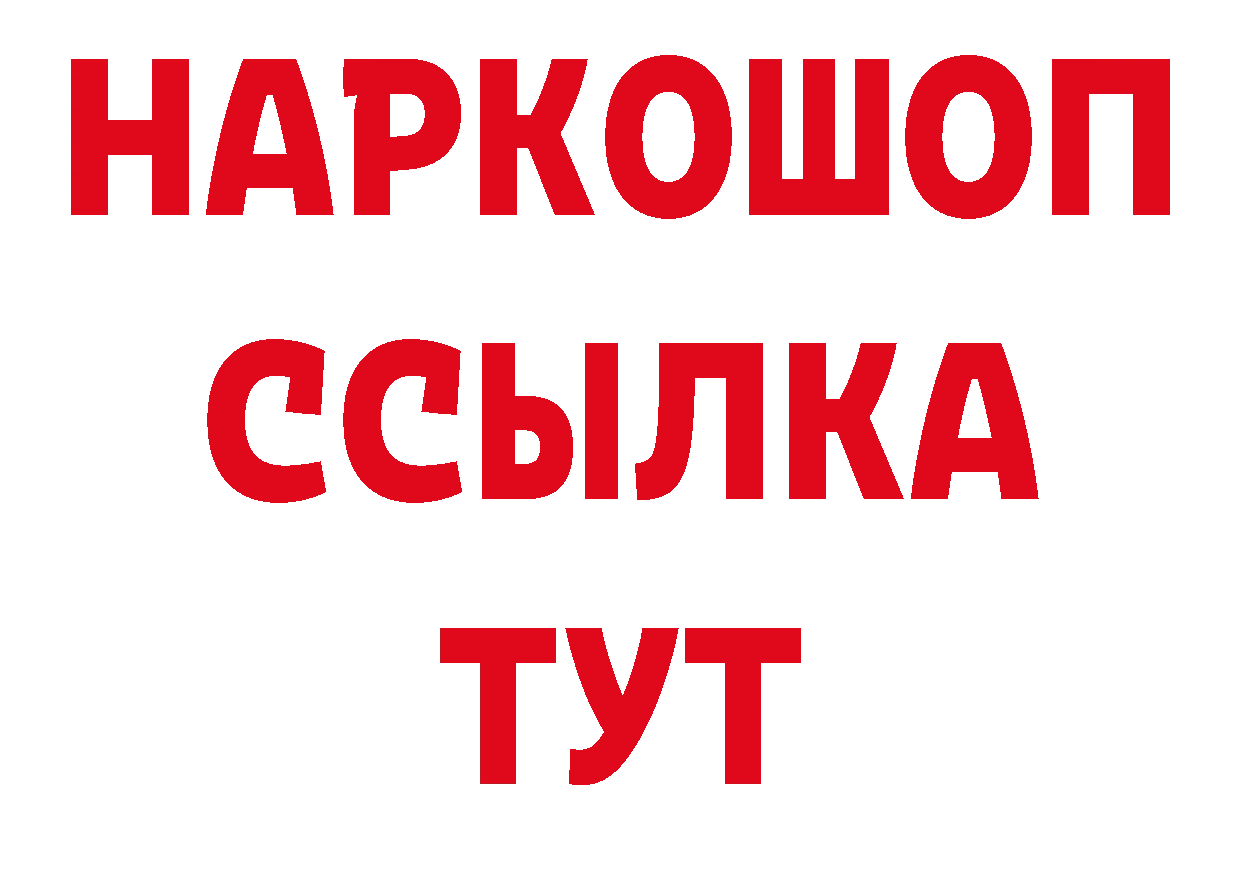 НАРКОШОП
ССЫЛКА
ТУТ